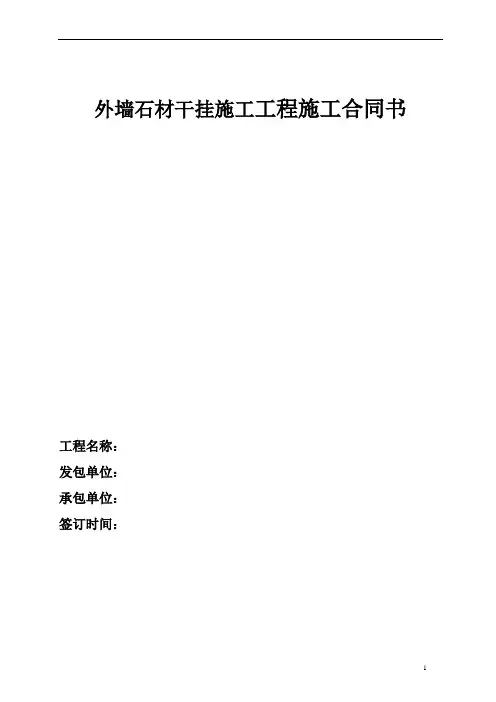 外墙石材干挂施工工程施工合同书

工程名称：

发包单位：

承包单位：

签订时间：

1